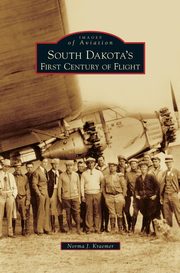 IMAGES
of Aviation
SOUTH DAKOTA'S
FIRST CENTURY OF FLIGHT

Norma J. Kraemer